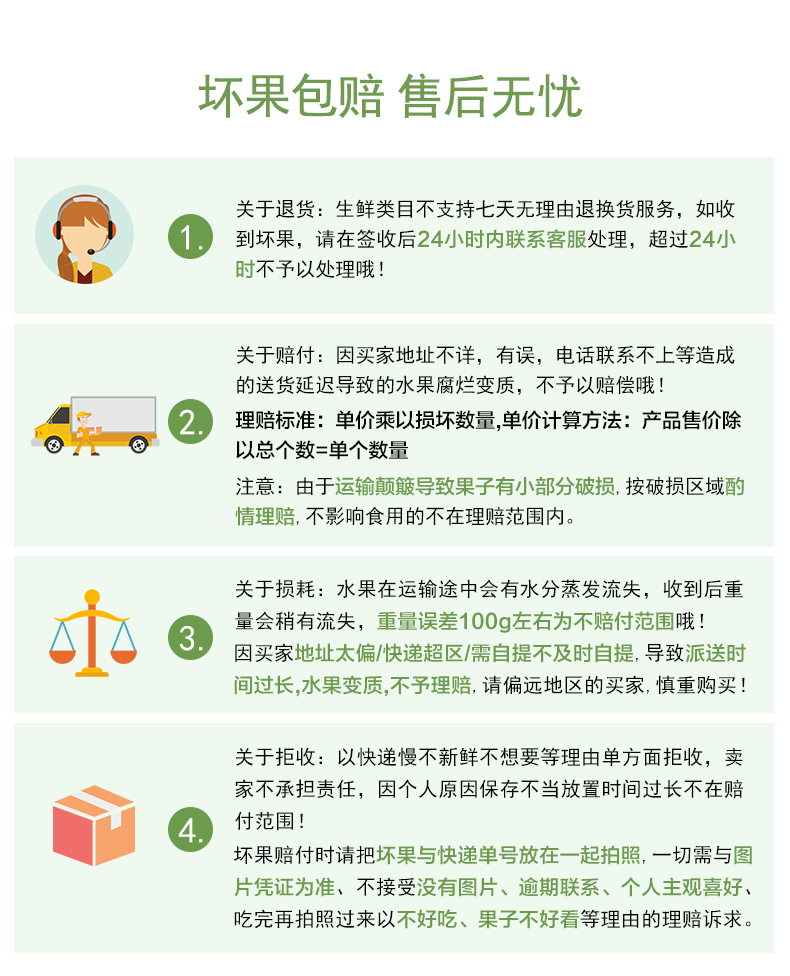 坏果包赔 售后无忧

1.

关于退货：生鲜类目不支持七天无理由退换货服务，如收到坏果，请在签收后24小时内联系客服处理，超过24小时不予以处理哦！

2.

关于赔付：因买家地址不详，有误，电话联系不上等造成的送货延迟导致的水果腐烂变质，不予以赔偿哦！

理赔标准：单价乘以损坏数量,单价计算方法：产品售价除以总个数=单个数量

注意：由于运输颠簸导致果子有小部分破损，按破损区域酌情理赔，不影响食用的不在理赔范围内。

3.

关于损耗：水果在运输途中会有水分蒸发流失，收到后重量会稍有流失，重量误差100g左右为不赔付范围哦！

因买家地址太偏/快递超区/需自提不及时自提，导致派送时间过长,水果变质,不予理赔，请偏远地区的买家，慎重购买！

4.

关于拒收：以快递慢不新鲜不想要等理由单方面拒收，卖家不承担责任，因个人原因保存不当放置时间过长不在赔付范围！

坏果赔付时请把坏果与快递单号放在一起拍照，一切需与图片凭证为准、不接受没有图片、逾期联系、个人主观喜好、吃完再拍照过来以不好吃、果子不好看等理由的理赔诉求。